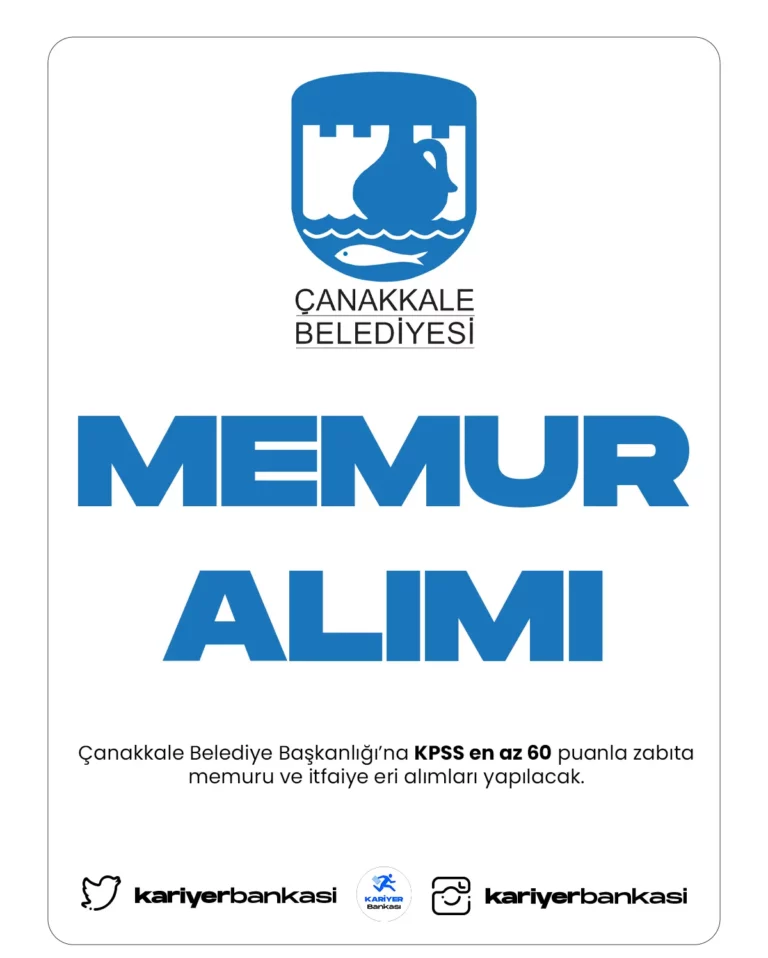 ÇANAKKALE
BELEDİYESİ

MEMUR
ALIMI

Çanakkale Belediye Başkanlığı'na KPSS en az 60 puanla zabıta memuru ve itfaiye eri alımları yapılacak.

kariyerbankasi

KARİYER Bankası

kariyerbankasi